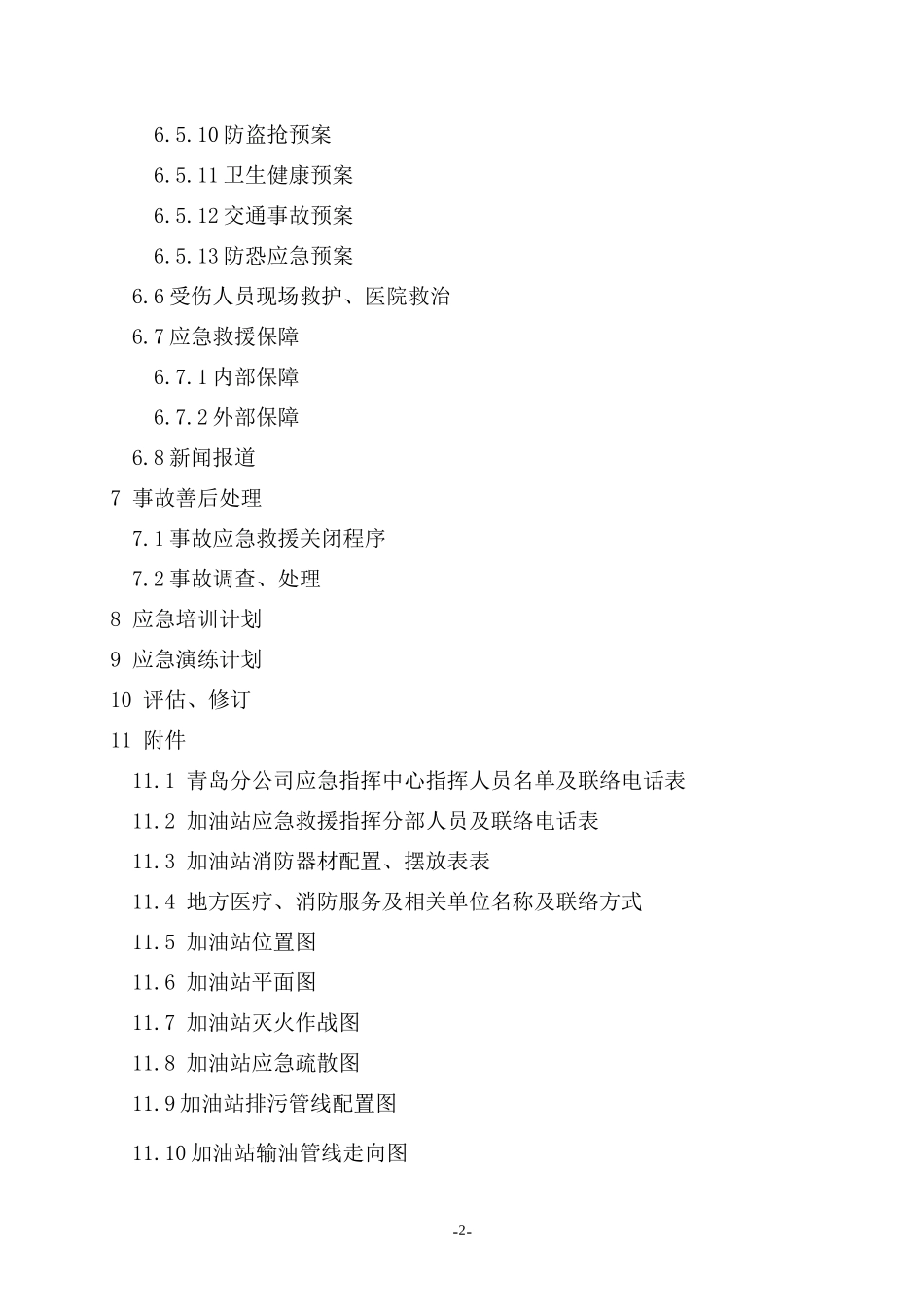 6.5.10 防盗抢预案

6.5.11 卫生健康预案

6.5.12 交通事故预案

6.5.13 防恐应急预案

6.6 受伤人员现场救护、医院救治

6.7 应急救援保障

6.7.1 内部保障

6.7.2 外部保障

6.8 新闻报道

7 事故善后处理

7.1 事故应急救援关闭程序

7.2 事故调查、处理

8 应急培训计划

9 应急演练计划

10 评估、修订

11 附件

11.1 青岛分公司应急指挥中心指挥人员名单及联络电话表

11.2 加油站应急救援指挥分部人员及联络电话表

11.3 加油站消防器材配置、摆放表表

11.4 地方医疗、消防服务及相关单位名称及联络方式

11.5 加油站位置图

11.6 加油站平面图

11.7 加油站灭火作战图

11.8 加油站应急疏散图

11.9 加油站排污管线配置图

11.10 加油站输油管线走向图

-2-